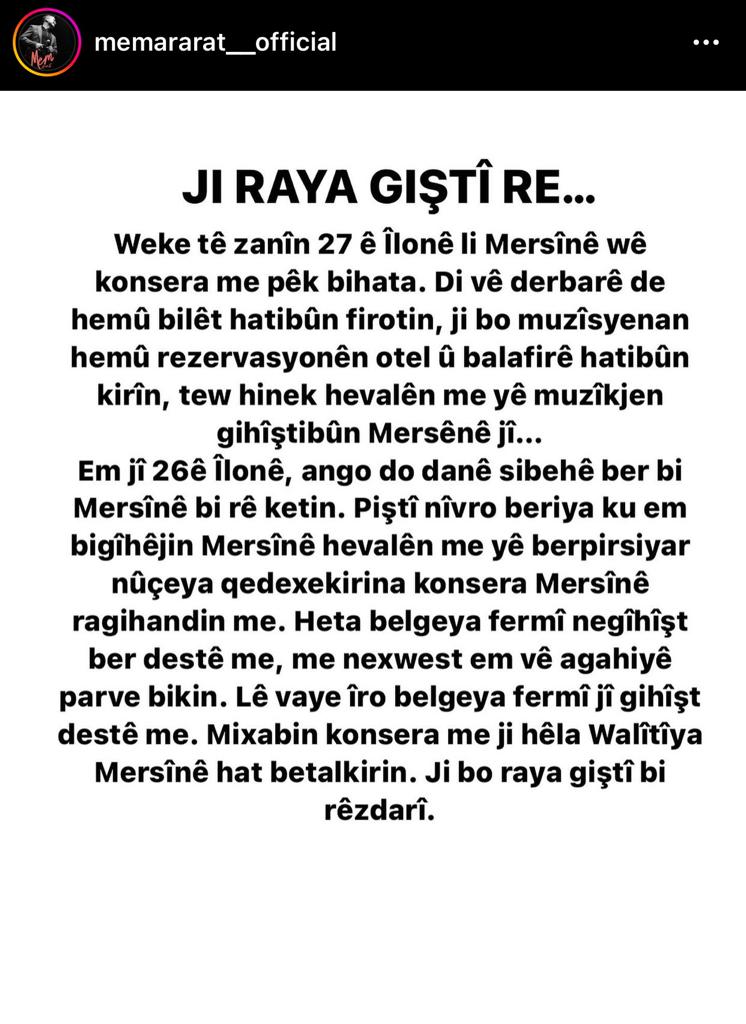 memararat__official

JI RAYA GIŞTÎ RE...

Weke tê zanîn 27 ê Îlonê li Mersînê wê konsera me pêk bihata. Di vê derbarê de hemû bilêt hatibûn firotin, ji bo muzîsyenan hemû rezervasyonên otel û balafirê hatibûn kirîn, tew hinek hevalên me yê muzîkjen gihîştibûn Mersênê jî...
Em jî 26ê Îlonê, ango do danê sibehê ber bi Mersînê bi rê ketin. Piştî nîvro beriya ku em bigîhêjin Mersînê hevalên me yê berpirsiyar nûçeya qedexekirina konsera Mersînê ragihandin me. Heta belgeya fermî negîhîşt ber destê me, me nexwest em vê agahiyê parve bikin. Lê vaye îro belgeya fermî jî gihîşt destê me. Mixabin konsera me ji hêla Walîtîya Mersînê hat betalkirin. Ji bo raya giştî bi rêzdarî.